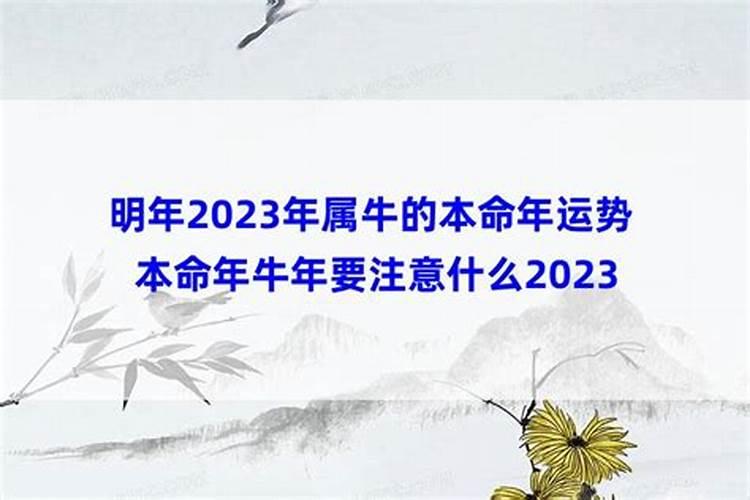 明年2023年属牛的本命年运势
本命年牛年要注意什么2023